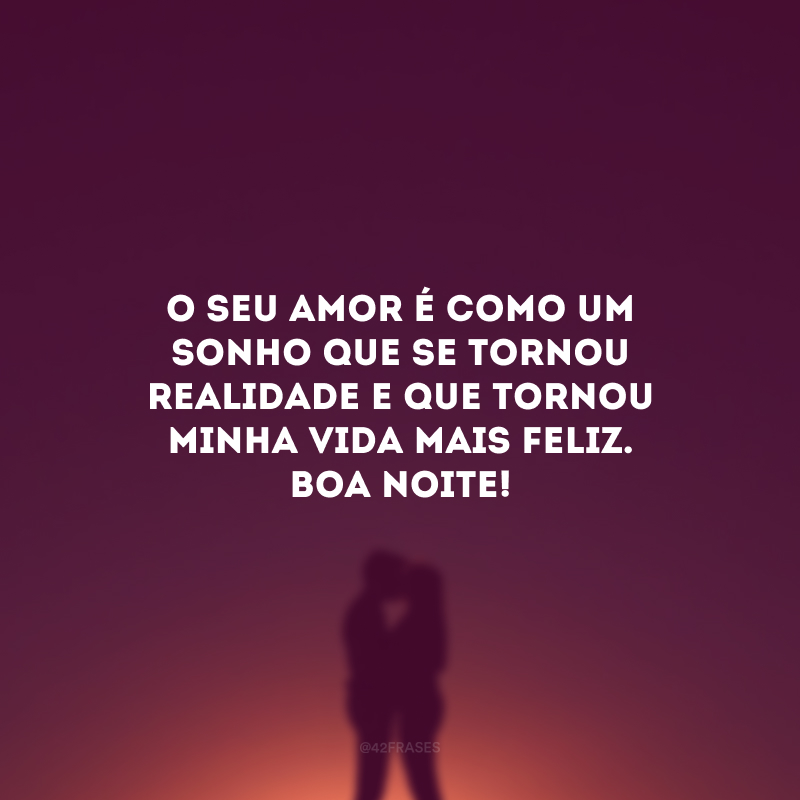 O SEU AMOR É COMO UM SONHO QUE SE TORNOU REALIDADE E QUE TORNOU MINHA VIDA MAIS FELIZ. BOA NOITE!

@42FRASES